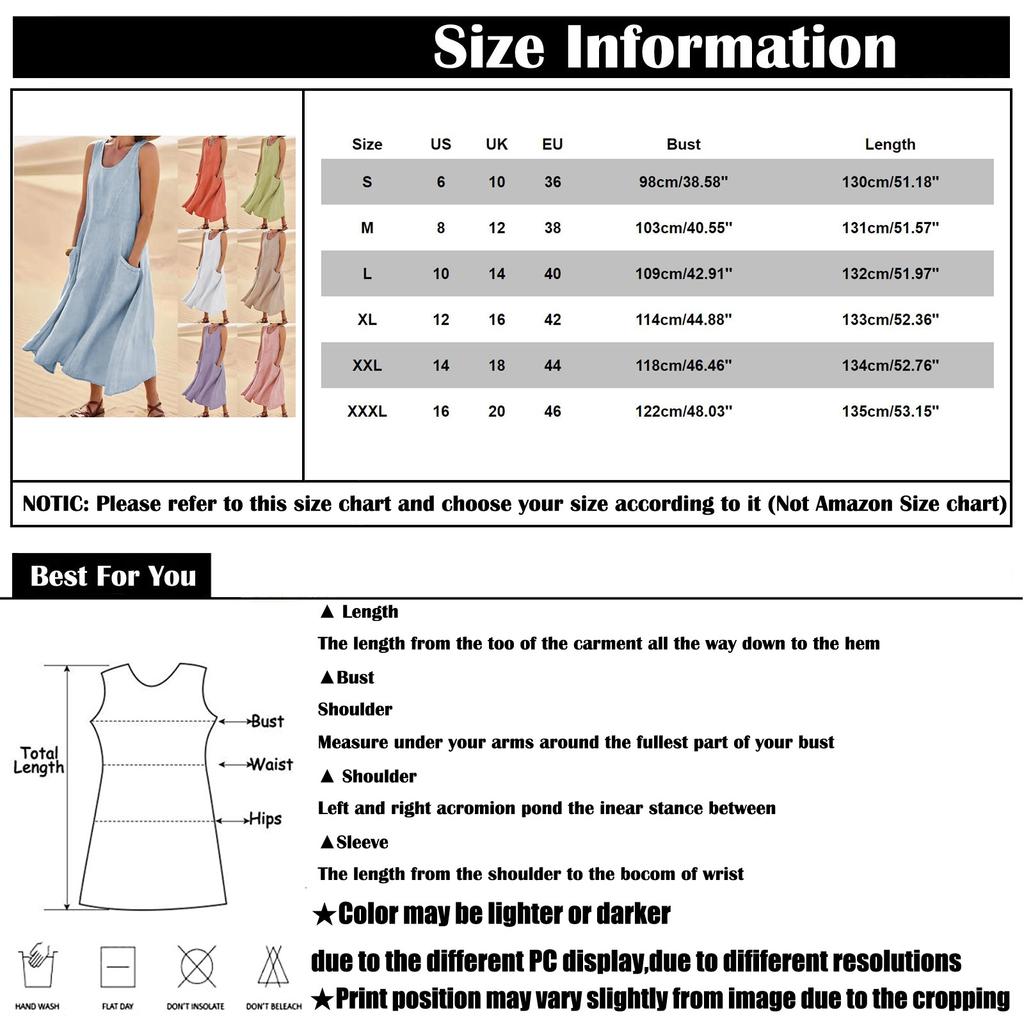 Size Information

| Size | US | UK | EU | Bust | Length |
|---|---|---|---|---|---|
| S | 6 | 10 | 36 | 98cm/38.58'' | 130cm/51.18'' |
| M | 8 | 12 | 38 | 103cm/40.55'' | 131cm/51.57'' |
| L | 10 | 14 | 40 | 109cm/42.91'' | 132cm/51.97'' |
| XL | 12 | 16 | 42 | 114cm/44.88'' | 133cm/52.36'' |
| XXL | 14 | 18 | 44 | 118cm/46.46'' | 134cm/52.76'' |
| XXXL | 16 | 20 | 46 | 122cm/48.03'' | 135cm/53.15'' |

NOTIC: Please refer to this size chart and choose your size according to it (Not Amazon Size chart)

Best For You

Total Length
Bust
Waist
Hips

▲ Length
The length from the too of the carment all the way down to the hem
▲Bust
Shoulder
Measure under your arms around the fullest part of your bust
▲ Shoulder
Left and right acromion pond the inear stance between
▲Sleeve
The length from the shoulder to the bocom of wrist
★Color may be lighter or darker
due to the different PC display,due to dififerent resolutions
★Print position may vary slightly from image due to the cropping

HAND WASH
FLAT DAY
DON'T INSOLATE
DON'T BELEACH